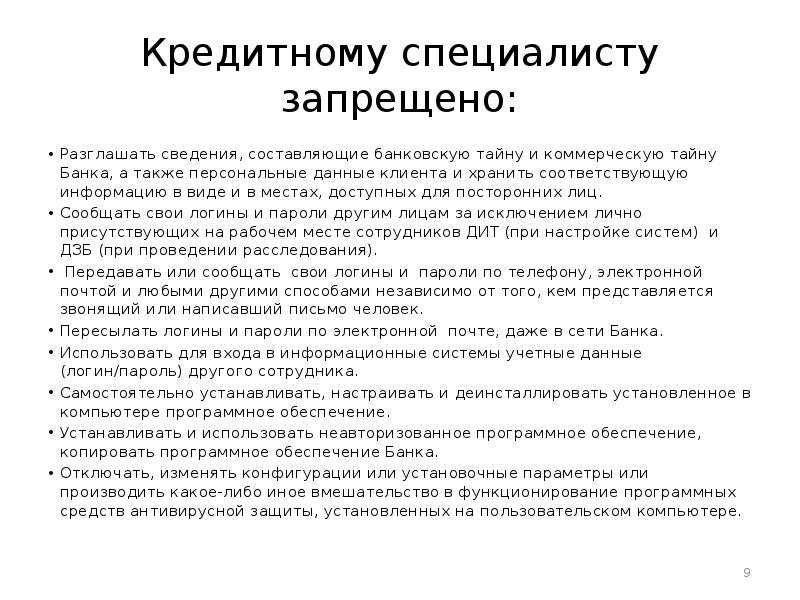 Кредитному специалисту запрещено:

• Разглашать сведения, составляющие банковскую тайну и коммерческую тайну Банка, а также персональные данные клиента и хранить соответствующую информацию в виде и в местах, доступных для посторонних лиц.
• Сообщать свои логины и пароли другим лицам за исключением лично присутствующих на рабочем месте сотрудников ДИТ (при настройке систем) и ДЗБ (при проведении расследования).
• Передавать или сообщать свои логины и пароли по телефону, электронной почтой и любыми другими способами независимо от того, кем представляется звонящий или написавший письмо человек.
• Пересылать логины и пароли по электронной почте, даже в сети Банка.
• Использовать для входа в информационные системы учетные данные (логин/пароль) другого сотрудника.
• Самостоятельно устанавливать, настраивать и деинсталлировать установленное в компьютере программное обеспечение.
• Устанавливать и использовать неавторизованное программное обеспечение, копировать программное обеспечение Банка.
• Отключать, изменять конфигурации или установочные параметры или производить какое-либо иное вмешательство в функционирование программных средств антивирусной защиты, установленных на пользовательском компьютере.

9